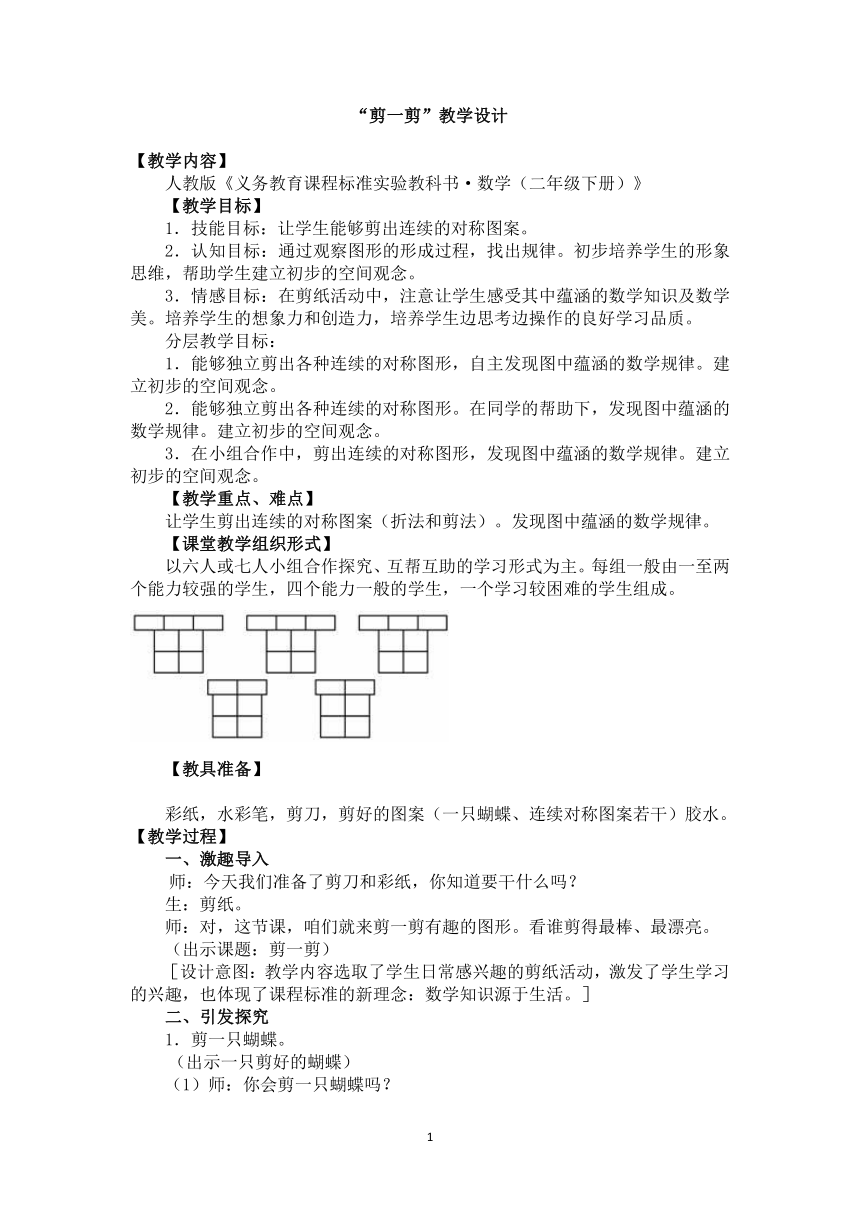 “剪一剪”教学设计

【教学内容】

人教版《义务教育课程标准实验教科书·数学（二年级下册）》

【教学目标】

1．技能目标：让学生能够剪出连续的对称图案。

2．认知目标：通过观察图形的形成过程，找出规律。初步培养学生的形象思维，帮助学生建立初步的空间观念。

3．情感目标：在剪纸活动中，注意让学生感受其中蕴涵的数学知识及数学美。培养学生的想象力和创造力，培养学生边思考边操作的良好学习品质。

分层教学目标：

1．能够独立剪出各种连续的对称图形，自主发现图中蕴涵的数学规律。建立初步的空间观念。

2．能够独立剪出各种连续的对称图形。在同学的帮助下，发现图中蕴涵的数学规律。建立初步的空间观念。

3．在小组合作中，剪出连续的对称图形，发现图中蕴涵的数学规律。建立初步的空间观念。

【教学重点、难点】

让学生剪出连续的对称图案（折法和剪法）。发现图中蕴涵的数学规律。

【课堂教学组织形式】

以六人或七人小组合作探究、互帮互助的学习形式为主。每组一般由一至两个能力较强的学生，四个能力一般的学生，一个学习较困难的学生组成。

【教具准备】

彩纸，水彩笔，剪刀，剪好的图案（一只蝴蝶、连续对称图案若干）胶水。

【教学过程】

一、激趣导入

师：今天我们准备了剪刀和彩纸，你知道要干什么吗？

生：剪纸。

师：对，这节课，咱们就来剪一剪有趣的图形。看谁剪得最棒、最漂亮。

（出示课题：剪一剪）

［设计意图：教学内容选取了学生日常感兴趣的剪纸活动，激发了学生学习的兴趣，也体现了课程标准的新理念：数学知识源于生活。］

二、引发探究

1．剪一只蝴蝶。

（出示一只剪好的蝴蝶）

（1）师：你会剪一只蝴蝶吗？

1